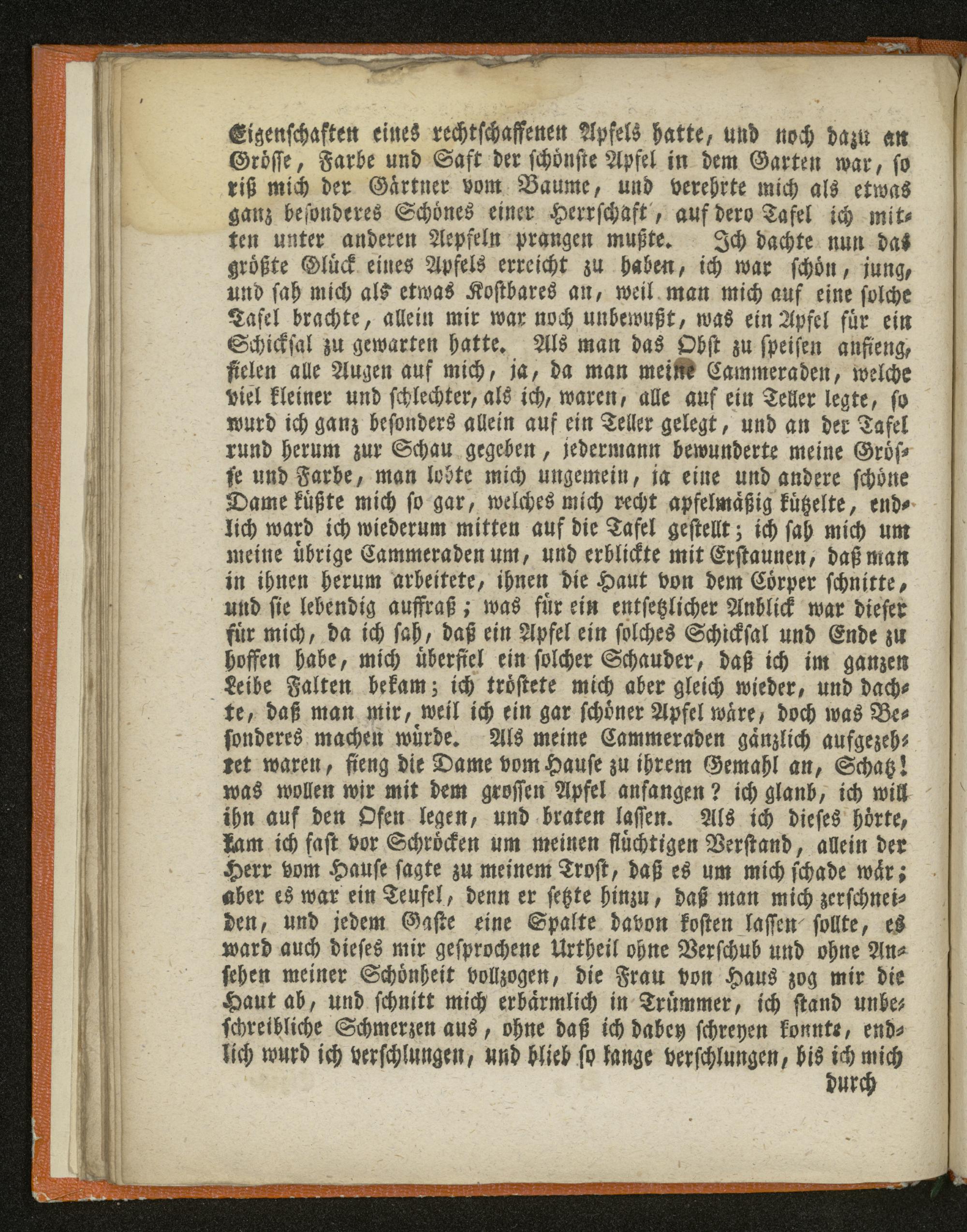 Eigenschaften eines rechtschaffenen Apfels hatte, und noch dazu an Grösse, Farbe und Saft der schönste Apfel in dem Garten war, so riß mich der Gärtner vom Baume, und verehrte mich als etwas ganz besonderes Schönes einer Herrschaft, auf dero Tafel ich mitten unter anderen Aepfeln prangen mußte. Ich dachte nun das größte Glück eines Apfels erreicht zu haben, ich war schön, jung, und sah mich als etwas Kostbares an, weil man mich auf eine solche Tafel brachte, allein mir war noch unbewußt, was ein Apfel für ein Schicksal zu gewarten hatte. Als man das Obst zu speisen anfieng, fielen alle Augen auf mich, ja, da man meine Cammeraden, welche viel kleiner und schlechter, als ich, waren, alle auf ein Teller legte, so wurd ich ganz besonders allein auf ein Teller gelegt, und an der Tafel rund herum zur Schau gegeben, jedermann bewunderte meine Grösse und Farbe, man lobte mich ungemein, ja eine und andere schöne Dame küßte mich so gar, welches mich recht apfelmäßig kützelte, endlich ward ich wiederum mitten auf die Tafel gestellt; ich sah mich um meine übrige Cammeraden um, und erblickte mit Erstaunen, daß man in ihnen herum arbeitete, ihnen die Haut von dem Cörper schnitte, und sie lebendig auffraß; was für ein entsetzlicher Anblick war dieser für mich, da ich sah, daß ein Apfel ein solches Schicksal und Ende zu hoffen habe, mich überfiel ein solcher Schauder, daß ich im ganzen Leibe Falten bekam; ich tröstete mich aber gleich wieder, und dachte, daß man mir, weil ich ein gar schöner Apfel wäre, doch was Besonderes machen würde. Als meine Cammeraden gänzlich aufgezehret waren, fieng die Dame vom Hause zu ihrem Gemahl an, Schatz! was wollen wir mit dem grossen Apfel anfangen? ich glaub, ich will ihn auf den Ofen legen, und braten lassen. Als ich dieses hörte, kam ich fast vor Schröcken um meinen flüchtigen Verstand, allein der Herr vom Hause sagte zu meinem Trost, daß es um mich schade wär; aber es war ein Teufel, denn er setzte hinzu, daß man mich zerschneiden, und jedem Gaste eine Spalte davon kosten lassen sollte, es ward auch dieses mir gesprochene Urtheil ohne Verschub und ohne Ansehen meiner Schönheit vollzogen, die Frau von Haus zog mir die Haut ab, und schnitt mich erbärmlich in Trümmer, ich stand unbeschreibliche Schmerzen aus, ohne daß ich dabey schreyen konnte, endlich wurd ich verschlungen, und blieb so lange verschlungen, bis ich mich

durch